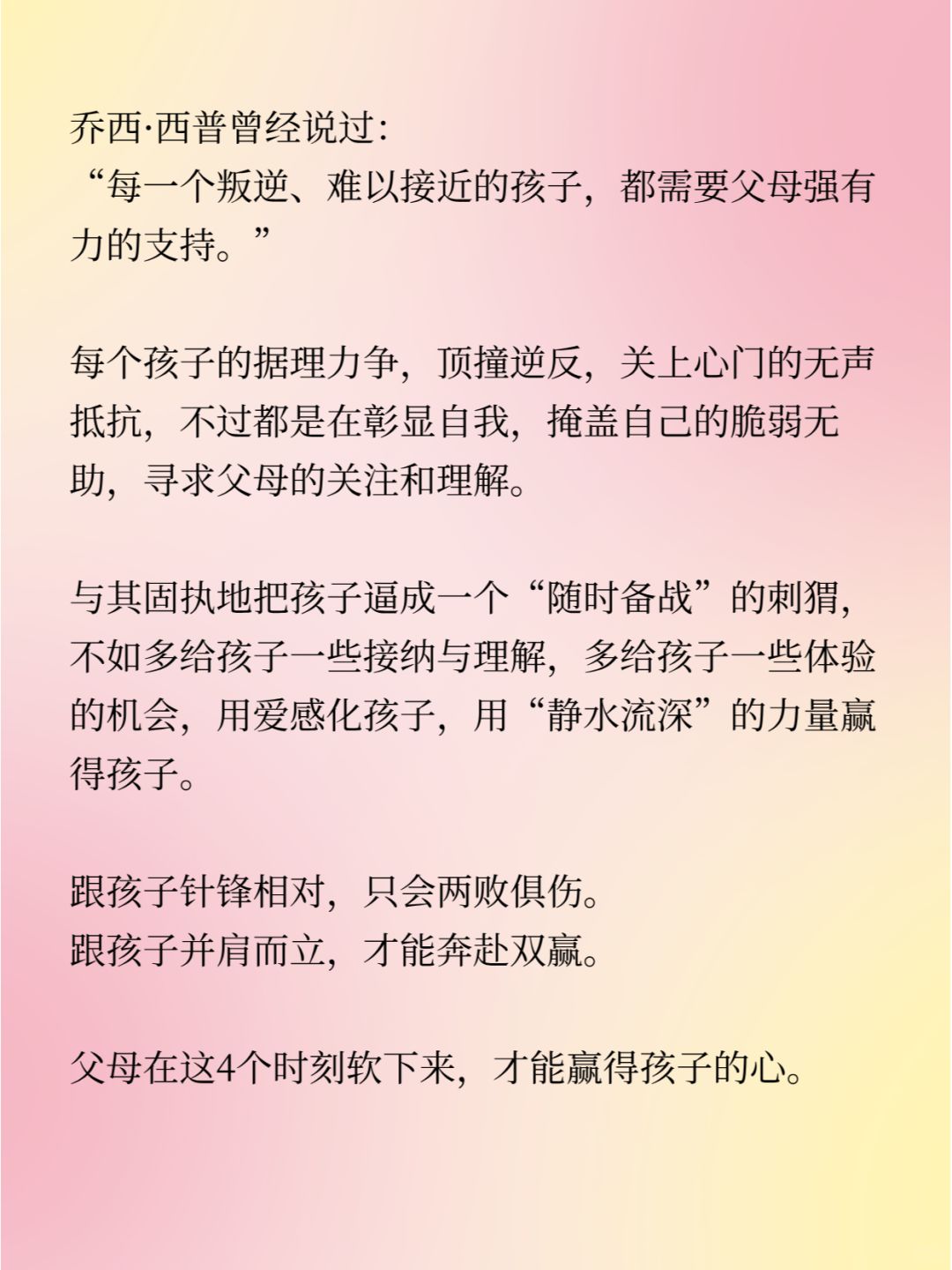 乔西·西普曾经说过:
“每一个叛逆、难以接近的孩子，都需要父母强有力的支持。”

每个孩子的据理力争，顶撞逆反，关上心门的无声抵抗，不过都是在彰显自我，掩盖自己的脆弱无助，寻求父母的关注和理解。

与其固执地把孩子逼成一个“随时备战”的刺猬，不如多给孩子一些接纳与理解，多给孩子一些体验的机会，用爱感化孩子，用“静水流深”的力量赢得孩子。

跟孩子针锋相对，只会两败俱伤。
跟孩子并肩而立，才能奔赴双赢。

父母在这4个时刻软下来，才能赢得孩子的心。